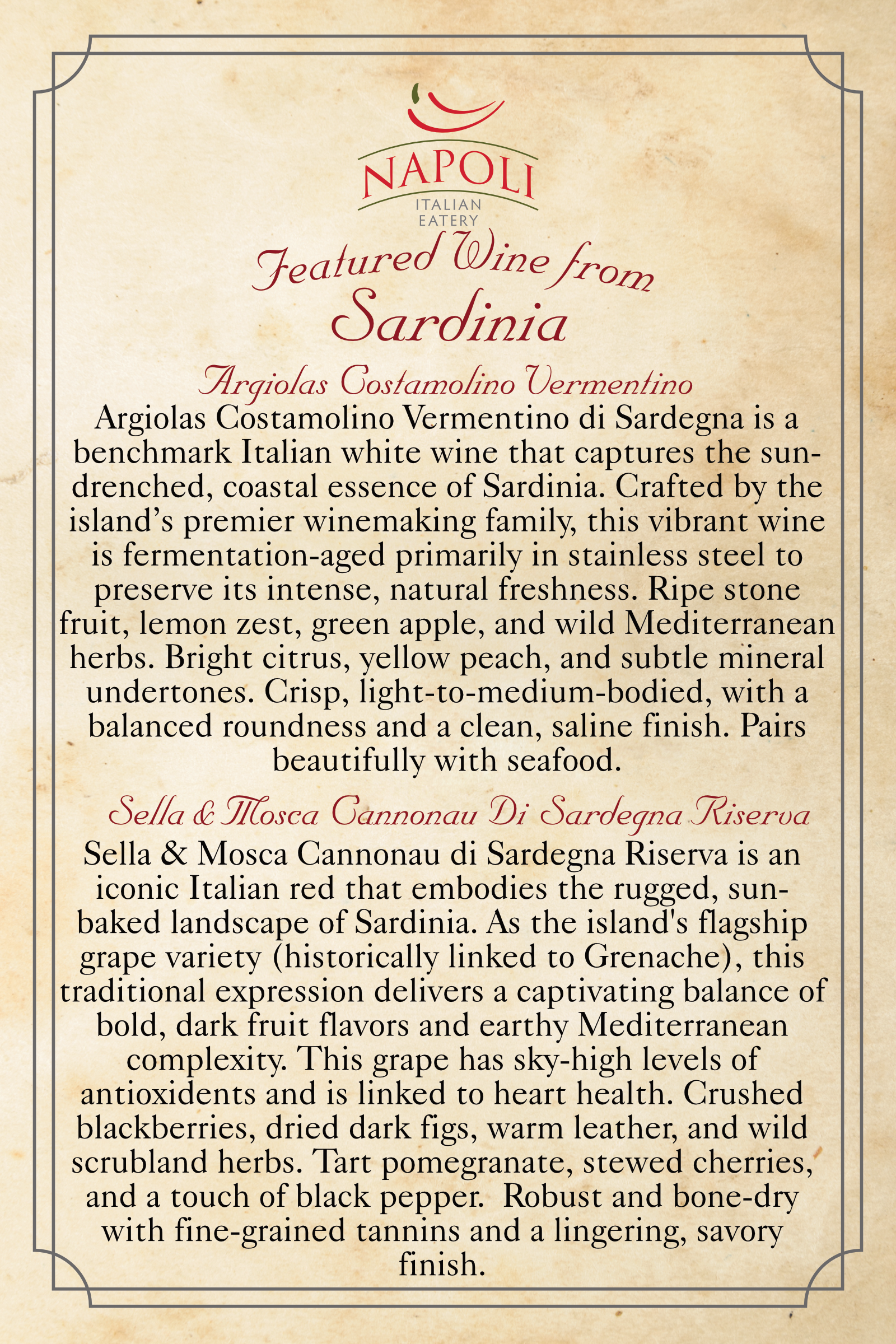 NAPOLI
ITALIAN EATERY

Featured Wine from
Sardinia

Argiolas Costamolino Vermentino

Argiolas Costamolino Vermentino di Sardegna is a benchmark Italian white wine that captures the sun-drenched, coastal essence of Sardinia. Crafted by the island's premier winemaking family, this vibrant wine is fermentation-aged primarily in stainless steel to preserve its intense, natural freshness. Ripe stone fruit, lemon zest, green apple, and wild Mediterranean herbs. Bright citrus, yellow peach, and subtle mineral undertones. Crisp, light-to-medium-bodied, with a balanced roundness and a clean, saline finish. Pairs beautifully with seafood.

Sella & Mosca Cannonau Di Sardegna Riserva

Sella & Mosca Cannonau di Sardegna Riserva is an iconic Italian red that embodies the rugged, sun-baked landscape of Sardinia. As the island's flagship grape variety (historically linked to Grenache), this traditional expression delivers a captivating balance of bold, dark fruit flavors and earthy Mediterranean complexity. This grape has sky-high levels of antioxidents and is linked to heart health. Crushed blackberries, dried dark figs, warm leather, and wild scrubland herbs. Tart pomegranate, stewed cherries, and a touch of black pepper. Robust and bone-dry with fine-grained tannins and a lingering, savory finish.